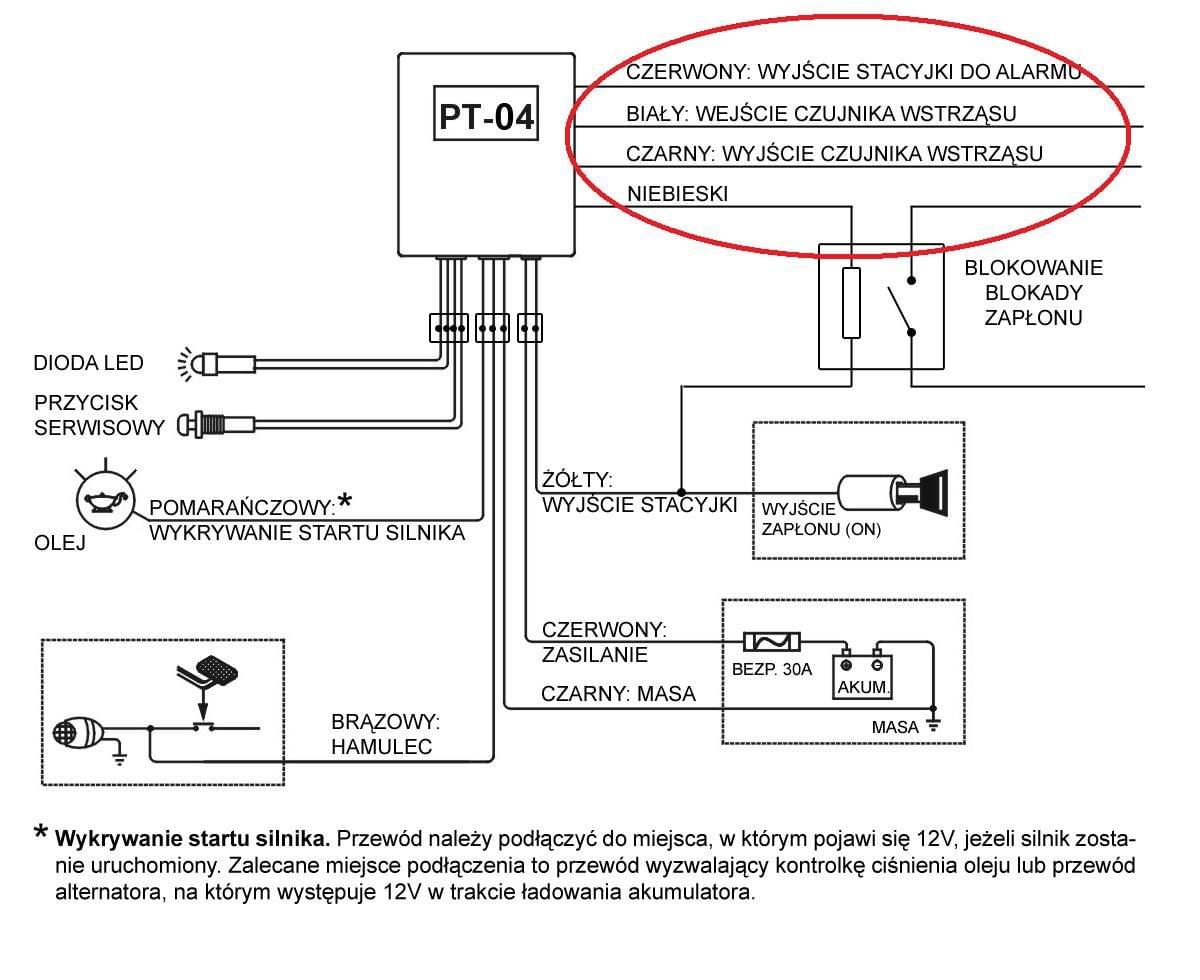 PT-04

CZERWONY: WYJŚCIE STACYJKI DO ALARMU

BIAŁY: WEJŚCIE CZUJNIKA WSTRZĄSU

CZARNY: WYJŚCIE CZUJNIKA WSTRZĄSU

NIEBIESKI

BLOKOWANIE BLOKADY ZAPŁONU

DIODA LED

PRZYCISK SERWISOWY

OLEJ

POMARAŃCZOWY:* WYKRYWANIE STARTU SILNIKA

ŻÓŁTY: WYJŚCIE STACYJKI

WYJŚCIE ZAPŁONU (ON)

CZERWONY: ZASILANIE

BEZP. 30A

AKUM.

CZARNY: MASA

MASA

BRĄZOWY: HAMULEC

* **Wykrywanie startu silnika.** Przewód należy podłączyć do miejsca, w którym pojawi się 12V, jeżeli silnik zostanie uruchomiony. Zalecane miejsce podłączenia to przewód wyzwalający kontrolkę ciśnienia oleju lub przewód alternatora, na którym występuje 12V w trakcie ładowania akumulatora.